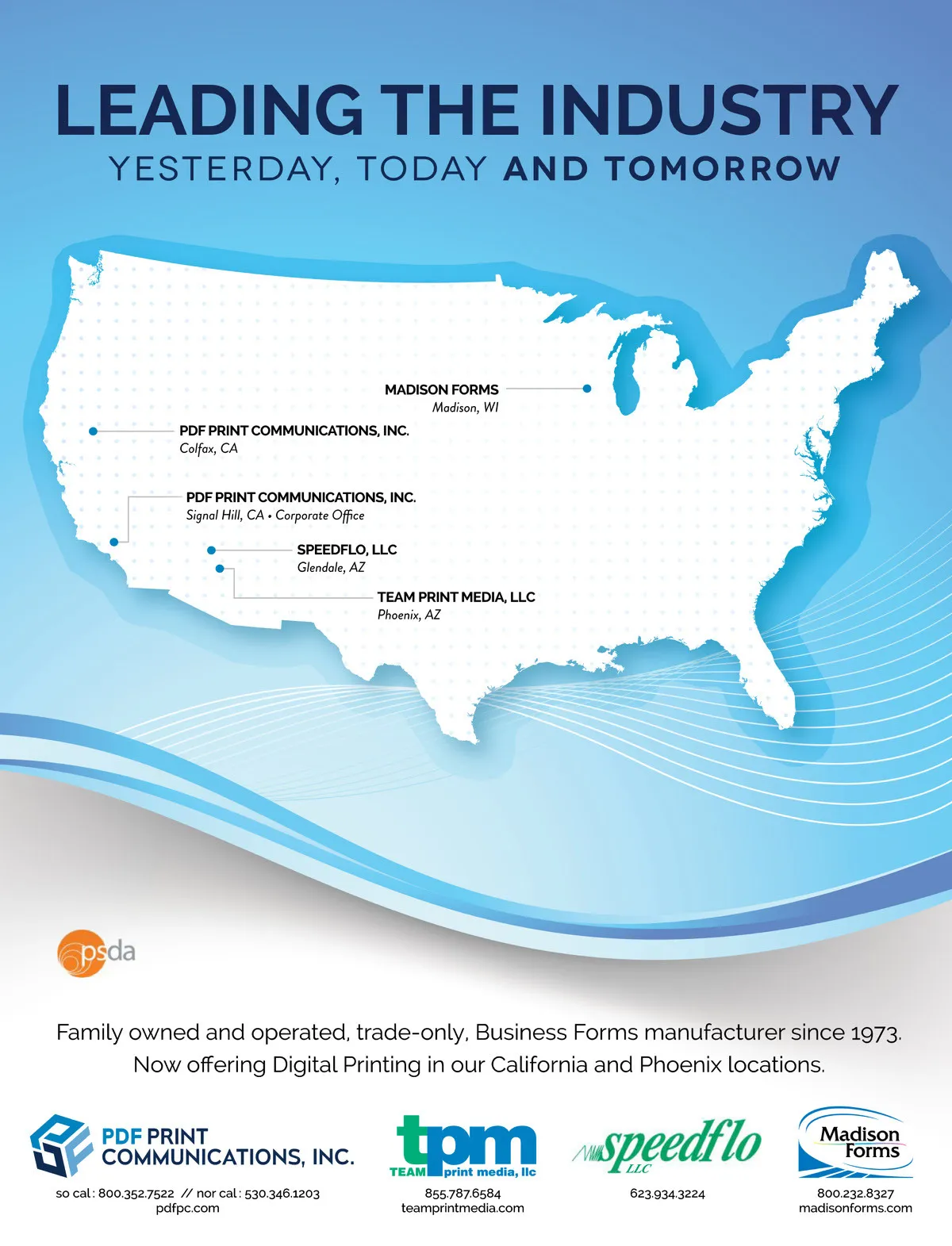 LEADING THE INDUSTRY
YESTERDAY, TODAY AND TOMORROW

MADISON FORMS
Madison, WI

PDF PRINT COMMUNICATIONS, INC.
Colfax, CA

PDF PRINT COMMUNICATIONS, INC.
Signal Hill, CA • Corporate Office

SPEEDFLO, LLC
Glendale, AZ

TEAM PRINT MEDIA, LLC
Phoenix, AZ

psda

Family owned and operated, trade-only, Business Forms manufacturer since 1973.
Now offering Digital Printing in our California and Phoenix locations.

PDF PRINT COMMUNICATIONS, INC.
so cal : 800.352.7522 // nor cal : 530.346.1203
pdfpc.com

tpm
TEAM print media, llc
855.787.6584
teamprintmedia.com

speedflo LLC
623.934.3224

Madison Forms
800.232.8327
madisonforms.com